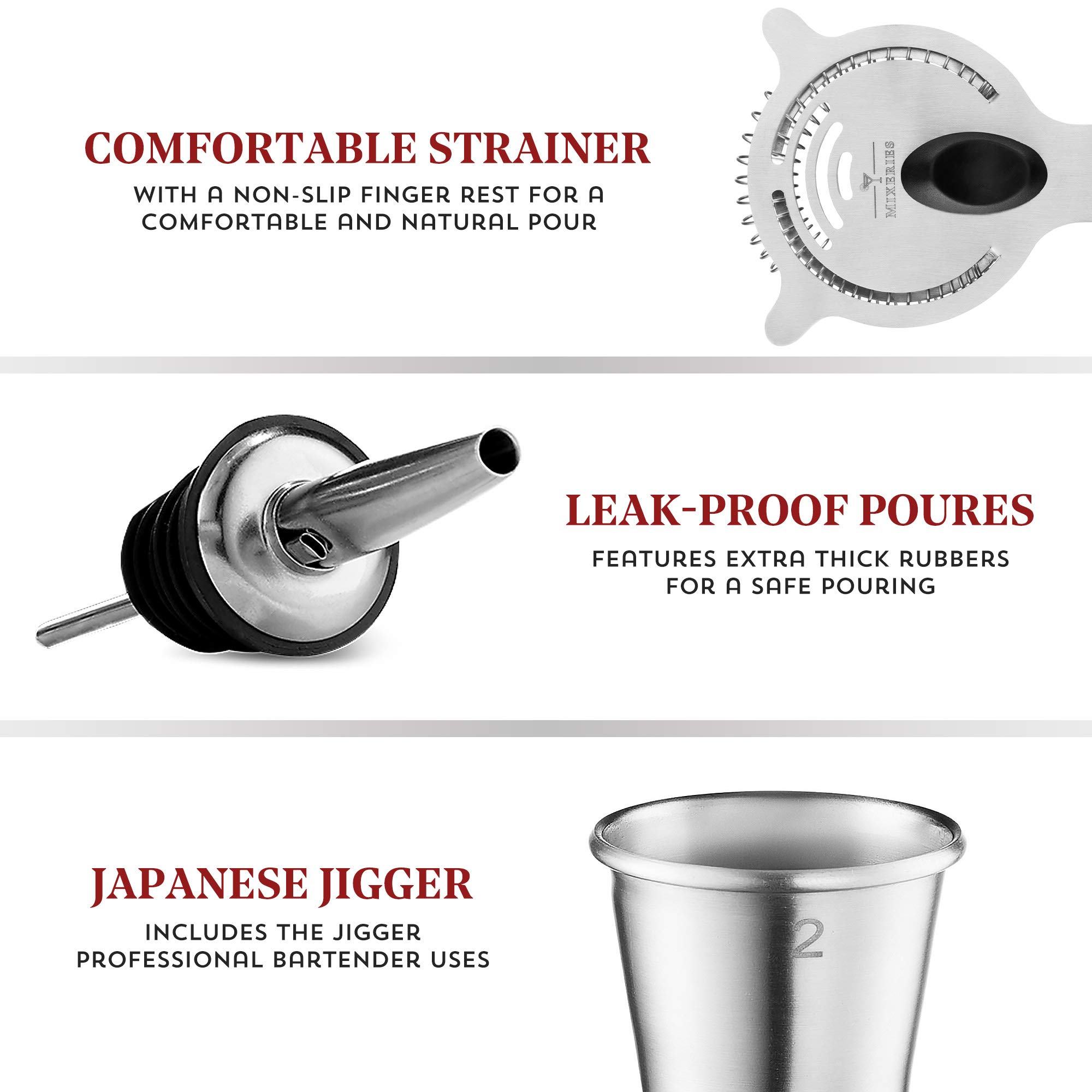 COMFORTABLE STRAINER

WITH A NON-SLIP FINGER REST FOR A COMFORTABLE AND NATURAL POUR

MIXERIES

LEAK-PROOF POURES

FEATURES EXTRA THICK RUBBERS FOR A SAFE POURING

JAPANESE JIGGER

INCLUDES THE JIGGER PROFESSIONAL BARTENDER USES

2